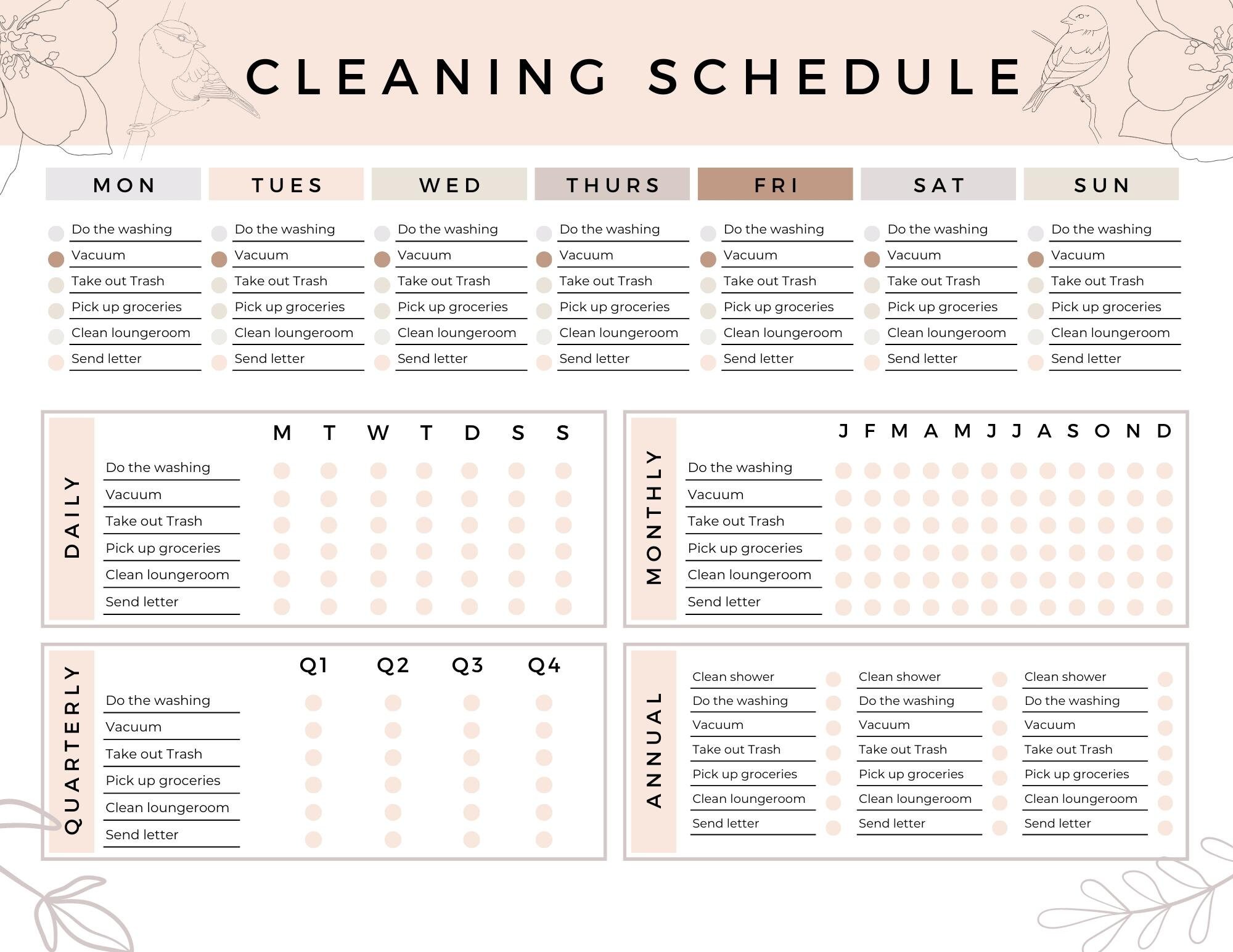 CLEANING SCHEDULE

MON

Do the washing
Vacuum
Take out Trash
Pick up groceries
Clean loungeroom
Send letter

TUES

Do the washing
Vacuum
Take out Trash
Pick up groceries
Clean loungeroom
Send letter

WED

Do the washing
Vacuum
Take out Trash
Pick up groceries
Clean loungeroom
Send letter

THURS

Do the washing
Vacuum
Take out Trash
Pick up groceries
Clean loungeroom
Send letter

FRI

Do the washing
Vacuum
Take out Trash
Pick up groceries
Clean loungeroom
Send letter

SAT

Do the washing
Vacuum
Take out Trash
Pick up groceries
Clean loungeroom
Send letter

SUN

Do the washing
Vacuum
Take out Trash
Pick up groceries
Clean loungeroom
Send letter

DAILY

M T W T D S S
Do the washing
Vacuum
Take out Trash
Pick up groceries
Clean loungeroom
Send letter

MONTHLY

J F M A M J J A S O N D
Do the washing
Vacuum
Take out Trash
Pick up groceries
Clean loungeroom
Send letter

QUARTERLY

Q1 Q2 Q3 Q4
Do the washing
Vacuum
Take out Trash
Pick up groceries
Clean loungeroom
Send letter

ANNUAL

Clean shower
Do the washing
Vacuum
Take out Trash
Pick up groceries
Clean loungeroom
Send letter

Clean shower
Do the washing
Vacuum
Take out Trash
Pick up groceries
Clean loungeroom
Send letter

Clean shower
Do the washing
Vacuum
Take out Trash
Pick up groceries
Clean loungeroom
Send letter